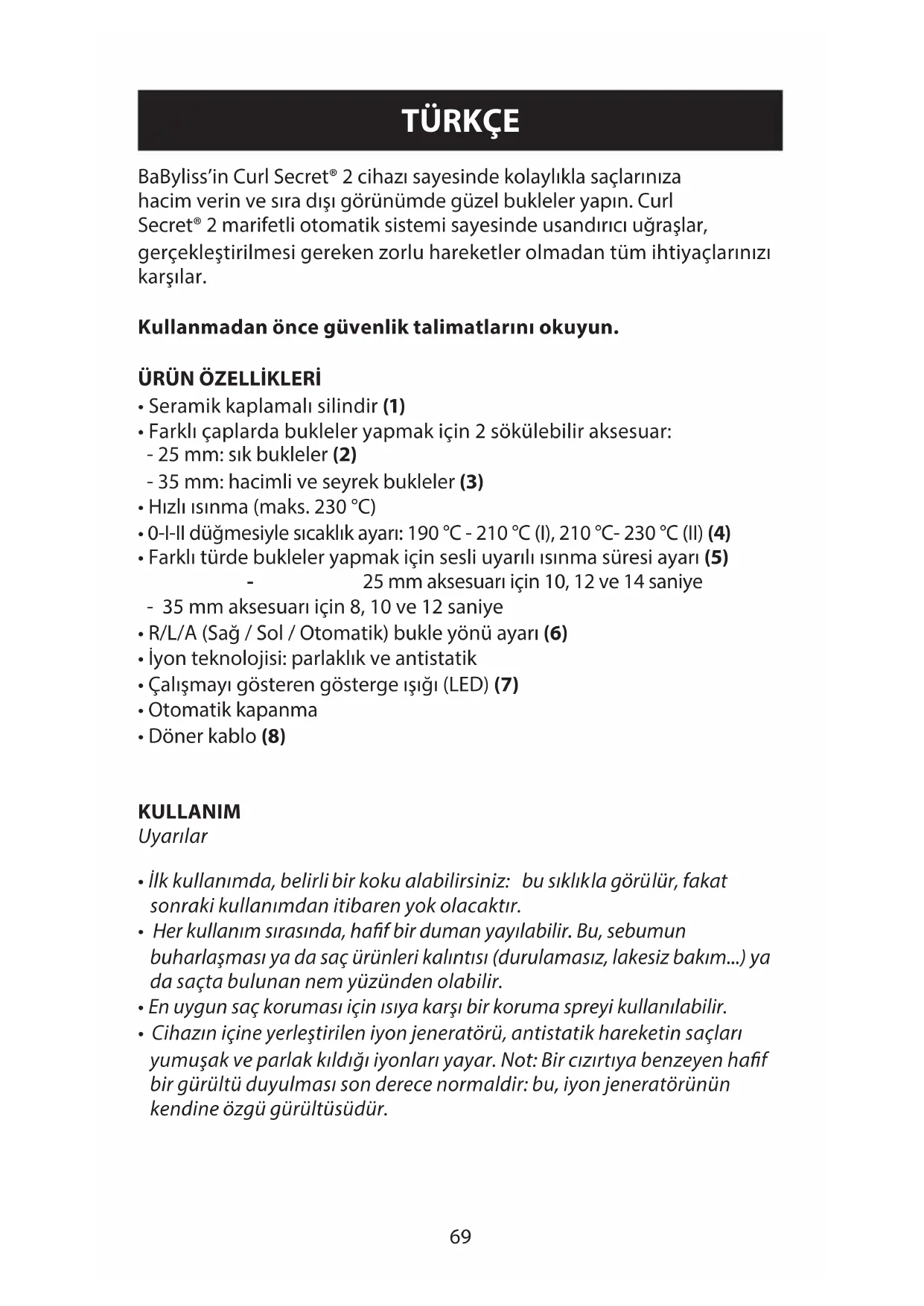 TÜRKÇE

BaByliss'in Curl Secret® 2 cihazı sayesinde kolaylıkla saçlarınıza hacim verin ve sıra dışı görünümde güzel bukleler yapın. Curl Secret® 2 marifetli otomatik sistemi sayesinde usandırıcı uğraşlar, gerçekleştirilmesi gereken zorlu hareketler olmadan tüm ihtiyaçlarınızı karşılar.

Kullanmadan önce güvenlik talimatlarını okuyun.

ÜRÜN ÖZELLİKLERİ
• Seramik kaplamalı silindir (1)
• Farklı çaplarda bukleler yapmak için 2 sökülebilir aksesuar:
- 25 mm: sık bukleler (2)
- 35 mm: hacimli ve seyrek bukleler (3)
• Hızlı ısınma (maks. 230 °C)
• 0-I-II düğmesiyle sıcaklık ayarı: 190 °C - 210 °C (I), 210 °C- 230 °C (II) (4)
• Farklı türde bukleler yapmak için sesli uyarılı ısınma süresi ayarı (5)
- 25 mm aksesuarı için 10, 12 ve 14 saniye
- 35 mm aksesuarı için 8, 10 ve 12 saniye
• R/L/A (Sağ / Sol / Otomatik) bukle yönü ayarı (6)
• İyon teknolojisi: parlaklık ve antistatik
• Çalışmayı gösteren gösterge ışığı (LED) (7)
• Otomatik kapanma
• Döner kablo (8)

KULLANIM
Uyarılar

• İlk kullanımda, belirli bir koku alabilirsiniz: bu sıklıkla görülür, fakat sonraki kullanımdan itibaren yok olacaktır.
• Her kullanım sırasında, hafif bir duman yayılabilir. Bu, sebumun buharlaşması ya da saç ürünleri kalıntısı (durulamasız, lakesiz bakım...) ya da saçta bulunan nem yüzünden olabilir.
• En uygun saç koruması için ısıya karşı bir koruma spreyi kullanılabilir.
• Cihazın içine yerleştirilen iyon jeneratörü, antistatik hareketin saçları yumuşak ve parlak kıldığı iyonları yayar. Not: Bir cızırtıya benzeyen hafif bir gürültü duyulması son derece normaldir: bu, iyon jeneratörünün kendine özgü gürültüsüdür.

69